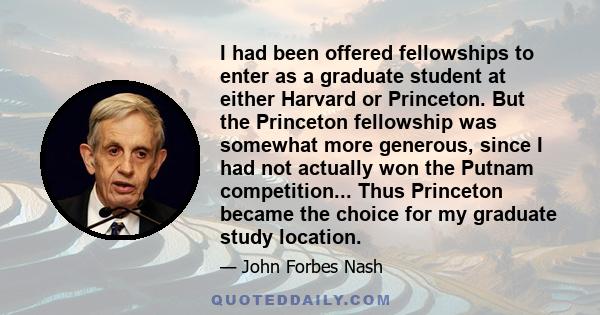 I had been offered fellowships to enter as a graduate student at either Harvard or Princeton. But the Princeton fellowship was somewhat more generous, since I had not actually won the Putnam competition... Thus Princeton became the choice for my graduate study location.

— John Forbes Nash

QUOTEDDAILY.COM